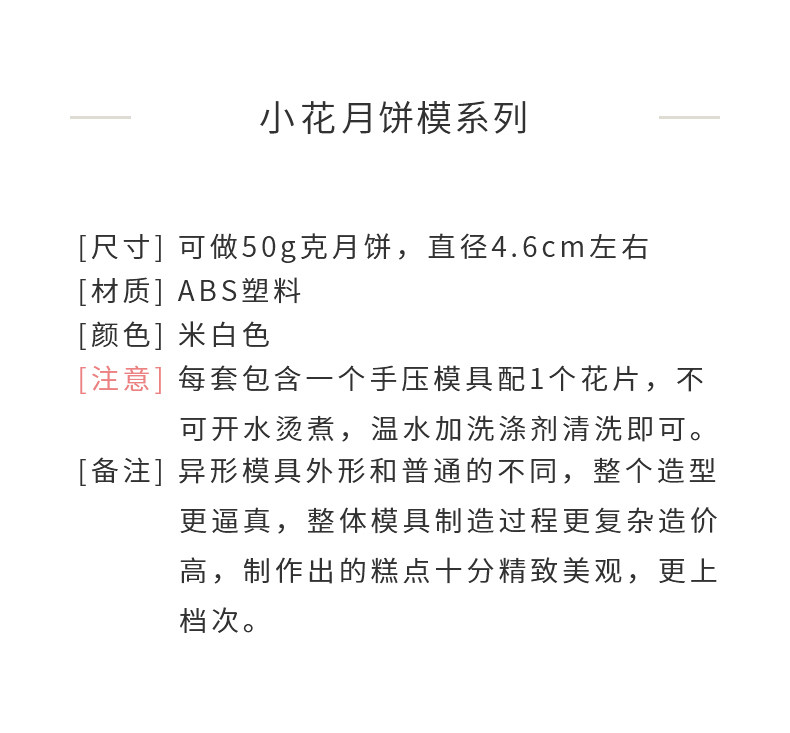 小花月饼模系列

[尺寸] 可做50g克月饼，直径4.6cm左右

[材质] ABS塑料

[颜色] 米白色

[注意] 每套包含一个手压模具配1个花片，不可开水烫煮，温水加洗涤剂清洗即可。

[备注] 异形模具外形和普通的不同，整个造型更逼真，整体模具制造过程更复杂造价高，制作出的糕点十分精致美观，更上档次。